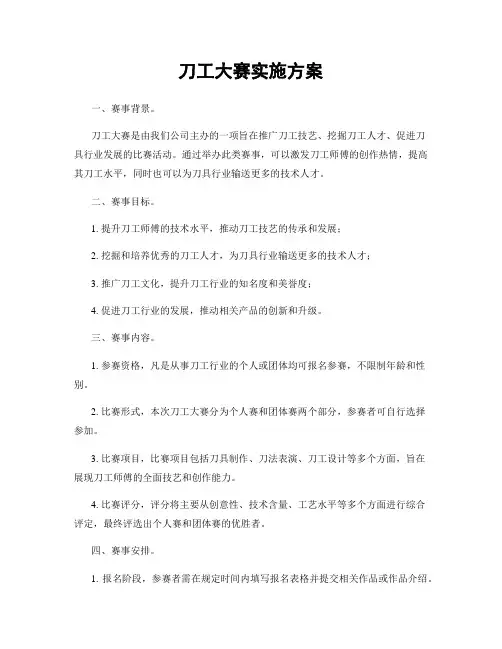 刀工大赛实施方案

一、赛事背景。

刀工大赛是由我们公司主办的一项旨在推广刀工技艺、挖掘刀工人才、促进刀具行业发展的比赛活动。通过举办此类赛事，可以激发刀工师傅的创作热情，提高其刀工水平，同时也可以为刀具行业输送更多的技术人才。

二、赛事目标。

1. 提升刀工师傅的技术水平，推动刀工技艺的传承和发展；

2. 挖掘和培养优秀的刀工人才，为刀具行业输送更多的技术人才；

3. 推广刀工文化，提升刀工行业的知名度和美誉度；

4. 促进刀工行业的发展，推动相关产品的创新和升级。

三、赛事内容。

1. 参赛资格，凡是从事刀工行业的个人或团体均可报名参赛，不限制年龄和性别。

2. 比赛形式，本次刀工大赛分为个人赛和团体赛两个部分，参赛者可自行选择参加。

3. 比赛项目，比赛项目包括刀具制作、刀法表演、刀工设计等多个方面，旨在展现刀工师傅的全面技艺和创作能力。

4. 比赛评分，评分将主要从创意性、技术含量、工艺水平等多个方面进行综合评定，最终评选出个人赛和团体赛的优胜者。

四、赛事安排。

1. 报名阶段，参赛者需在规定时间内填写报名表格并提交相关作品或作品介绍。